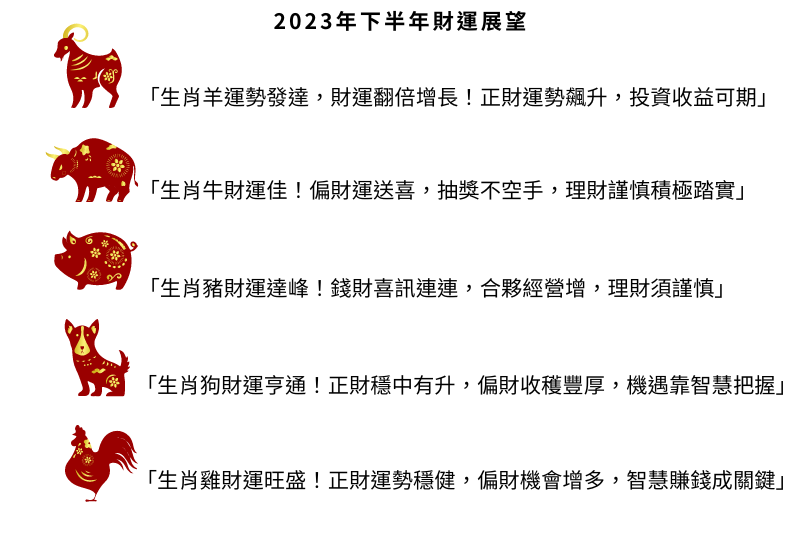 2023年下半年財運展望

「生肖羊運勢發達，財運翻倍增長！正財運勢飆升，投資收益可期」

「生肖牛財運佳！偏財運送喜，抽獎不空手，理財謹慎積極踏實」

「生肖豬財運達峰！錢財喜訊連連，合夥經營增，理財須謹慎」

「生肖狗財運亨通！正財穩中有升，偏財收穫豐厚，機遇靠智慧把握」

「生肖雞財運旺盛！正財運勢穩健，偏財機會增多，智慧賺錢成關鍵」